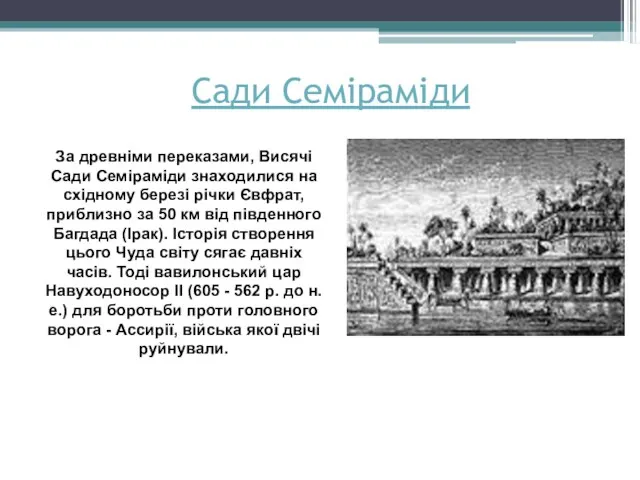 Сади Семіраміди

За древніми переказами, Висячі Сади Семіраміди знаходилися на східному березі річки Євфрат, приблизно за 50 км від південного Багдада (Ірак). Історія створення цього Чуда світу сягає давніх часів. Тоді вавилонський цар Навуходоносор II (605 - 562 р. до н. е.) для боротьби проти головного ворога - Ассирії, війська якої двічі руйнували.